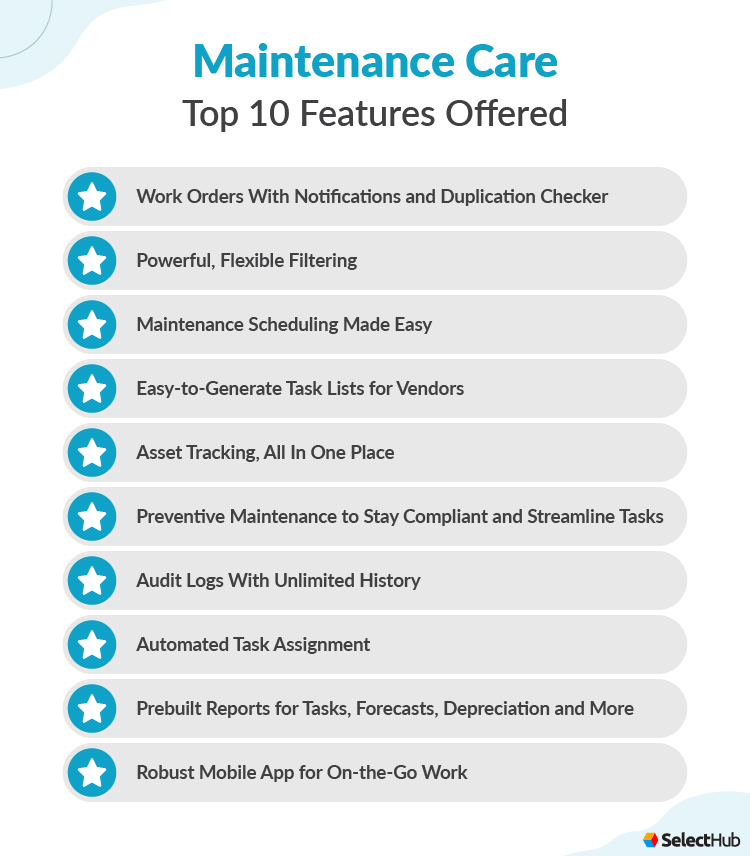 Maintenance Care
Top 10 Features Offered

Work Orders With Notifications and Duplication Checker

Powerful, Flexible Filtering

Maintenance Scheduling Made Easy

Easy-to-Generate Task Lists for Vendors

Asset Tracking, All In One Place

Preventive Maintenance to Stay Compliant and Streamline Tasks

Audit Logs With Unlimited History

Automated Task Assignment

Prebuilt Reports for Tasks, Forecasts, Depreciation and More

Robust Mobile App for On-the-Go Work

SelectHub